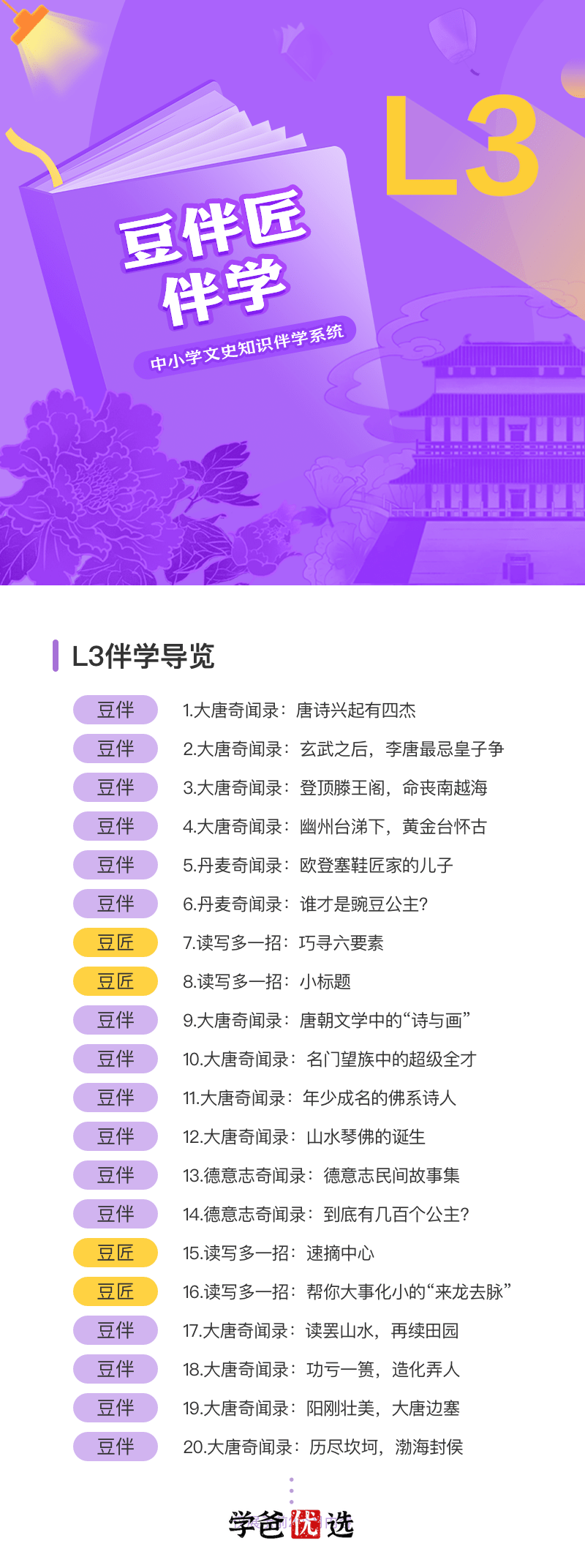 L3

豆伴匠
伴学

中小学文史知识伴学系统

L3伴学导览

豆伴 1.大唐奇闻录：唐诗兴起有四杰

豆伴 2.大唐奇闻录：玄武之后，李唐最忌皇子争

豆伴 3.大唐奇闻录：登顶滕王阁，命丧南越海

豆伴 4.大唐奇闻录：幽州台涕下，黄金台怀古

豆伴 5.丹麦奇闻录：欧登塞鞋匠家的儿子

豆伴 6.丹麦奇闻录：谁才是豌豆公主?

豆匠 7.读写多一招：巧寻六要素

豆匠 8.读写多一招：小标题

豆伴 9.大唐奇闻录：唐朝文学中的“诗与画”

豆伴 10.大唐奇闻录：名门望族中的超级全才

豆伴 11.大唐奇闻录：年少成名的佛系诗人

豆伴 12.大唐奇闻录：山水琴佛的诞生

豆伴 13.德意志奇闻录：德意志民间故事集

豆伴 14.德意志奇闻录：到底有几百个公主?

豆匠 15.读写多一招：速摘中心

豆匠 16.读写多一招：帮你大事化小的“来龙去脉”

豆伴 17.大唐奇闻录：读罢山水，再续田园

豆伴 18.大唐奇闻录：功亏一篑，造化弄人

豆伴 19.大唐奇闻录：阳刚壮美，大唐边塞

豆伴 20.大唐奇闻录：历尽坎坷，渤海封侯

学爸优选